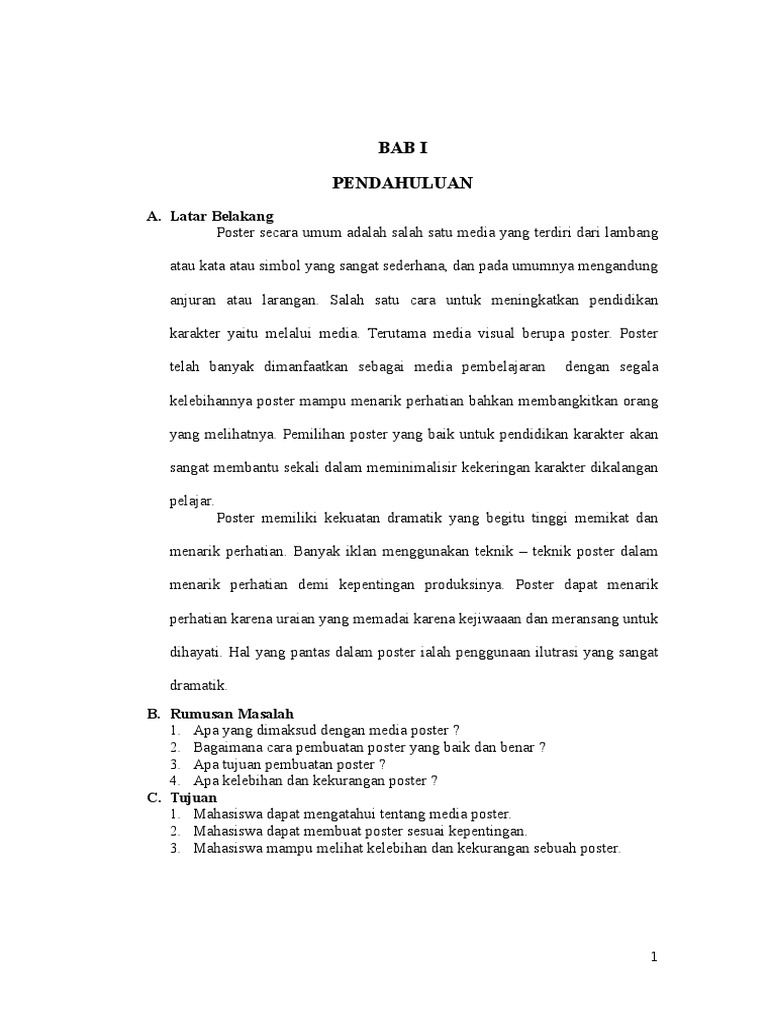 BAB I

PENDAHULUAN

A. Latar Belakang

Poster secara umum adalah salah satu media yang terdiri dari lambang atau kata atau simbol yang sangat sederhana, dan pada umumnya mengandung anjuran atau larangan. Salah satu cara untuk meningkatkan pendidikan karakter yaitu melalui media. Terutama media visual berupa poster. Poster telah banyak dimanfaatkan sebagai media pembelajaran dengan segala kelebihannya poster mampu menarik perhatian bahkan membangkitkan orang yang melihatnya. Pemilihan poster yang baik untuk pendidikan karakter akan sangat membantu sekali dalam meminimalisir kekeringan karakter dikalangan pelajar.

Poster memiliki kekuatan dramatik yang begitu tinggi memikat dan menarik perhatian. Banyak iklan menggunakan teknik – teknik poster dalam menarik perhatian demi kepentingan produksinya. Poster dapat menarik perhatian karena uraian yang memadai karena kejiwaaan dan meransang untuk dihayati. Hal yang pantas dalam poster ialah penggunaan ilutrasi yang sangat dramatik.

B. Rumusan Masalah

1. Apa yang dimaksud dengan media poster ?
2. Bagaimana cara pembuatan poster yang baik dan benar ?
3. Apa tujuan pembuatan poster ?
4. Apa kelebihan dan kekurangan poster ?

C. Tujuan

1. Mahasiswa dapat mengatahui tentang media poster.
2. Mahasiswa dapat membuat poster sesuai kepentingan.
3. Mahasiswa mampu melihat kelebihan dan kekurangan sebuah poster.

1